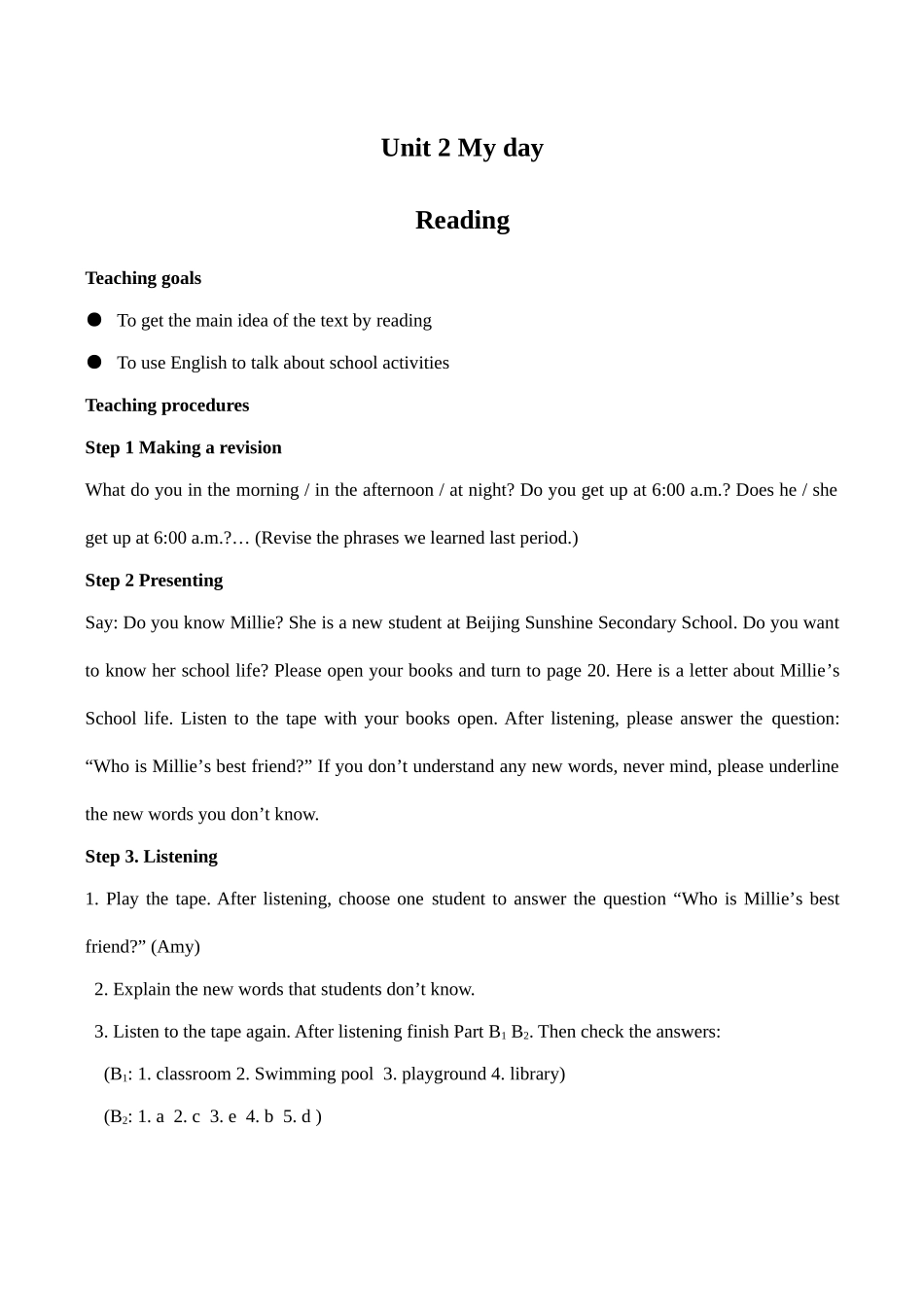 Unit 2 My day

Reading

Teaching goals

● To get the main idea of the text by reading

● To use English to talk about school activities

Teaching procedures

Step 1 Making a revision

What do you in the morning / in the afternoon / at night? Do you get up at 6:00 a.m.? Does he / she get up at 6:00 a.m.?… (Revise the phrases we learned last period.)

Step 2 Presenting

Say: Do you know Millie? She is a new student at Beijing Sunshine Secondary School. Do you want to know her school life? Please open your books and turn to page 20. Here is a letter about Millie’s School life. Listen to the tape with your books open. After listening, please answer the question: “Who is Millie’s best friend?” If you don’t understand any new words, never mind, please underline the new words you don’t know.

Step 3. Listening

1. Play the tape. After listening, choose one student to answer the question “Who is Millie’s best friend?” (Amy)

2. Explain the new words that students don’t know.

3. Listen to the tape again. After listening finish Part $B_1$ $B_2$. Then check the answers:

($B_1$: 1. classroom 2. Swimming pool 3. playground 4. library)

($B_2$: 1. a 2. c 3. e 4. b 5. d )